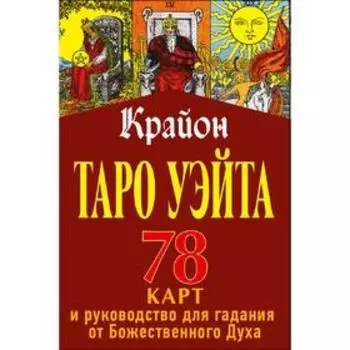 Крайон

ТАРО УЭЙТА

78

КАРТ

и руководство для гадания от Божественного Духа